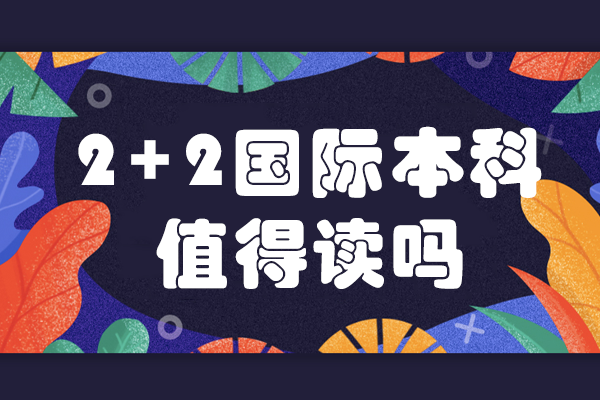 2+2国际本科
值得读吗